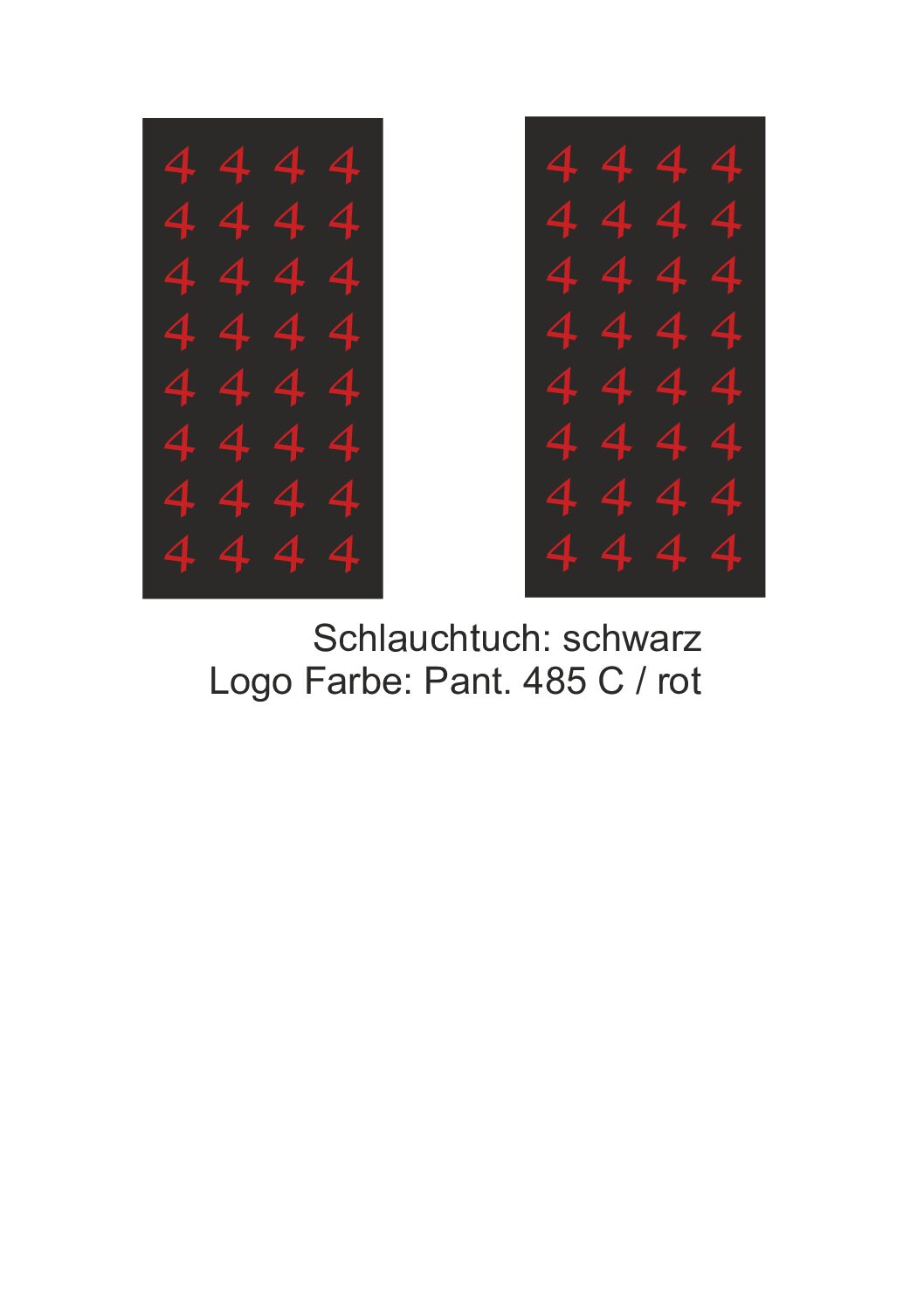 4 4 4 4
4 4 4 4
4 4 4 4
4 4 4 4
4 4 4 4
4 4 4 4
4 4 4 4
4 4 4 4

4 4 4 4
4 4 4 4
4 4 4 4
4 4 4 4
4 4 4 4
4 4 4 4
4 4 4 4
4 4 4 4

Schlauchtuch: schwarz
Logo Farbe: Pant. 485 C / rot